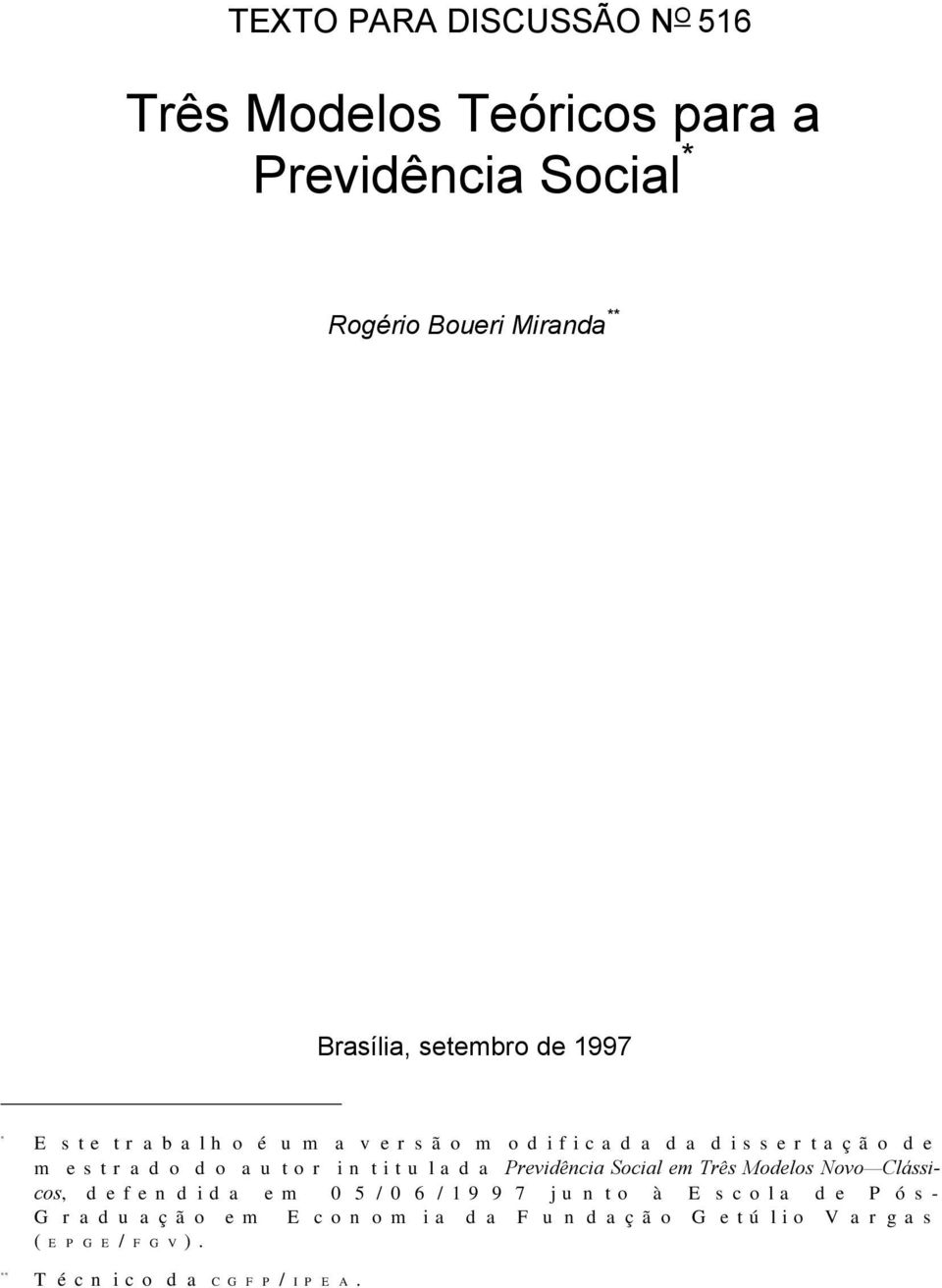 TEXTO PARA DISCUSSÃO Nº 516

Três Modelos Teóricos para a Previdência Social*

Rogério Boueri Miranda**

Brasília, setembro de 1997

* Este trabalho é uma versão modificada da dissertação de mestrado do autor intitulada Previdência Social em Três Modelos Novo—Clássicos, defendida em 05/06/1997 junto à Escola de Pós-Graduação em Economia da Fundação Getúlio Vargas (EPGE/FGV).

** Técnico da CGFP/IPEA.